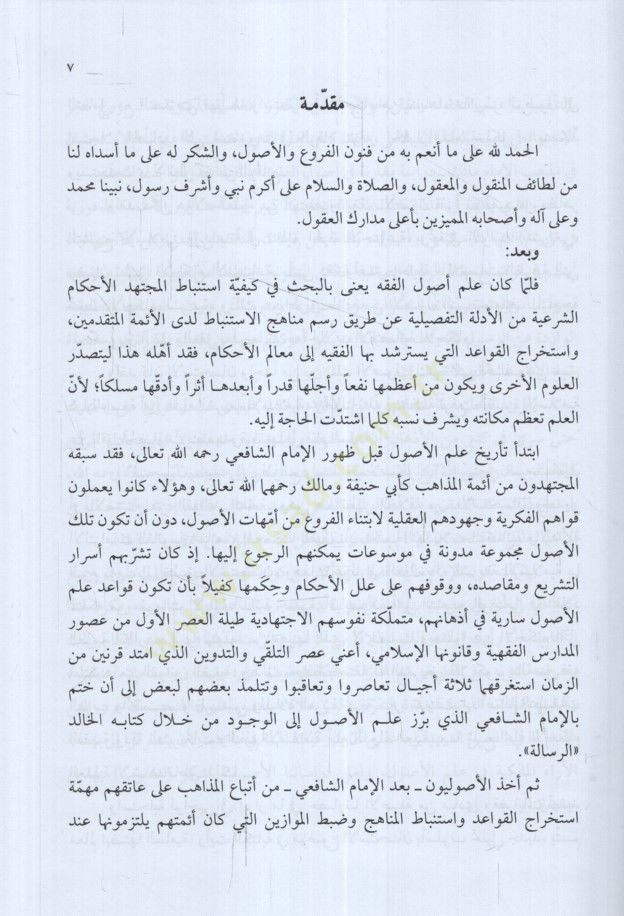 ٧

مقدّمة

الحمد لله على ما أنعم به من فنون الفروع والأصول، والشكر له على ما أسداه لنا من لطائف المنقول والمعقول، والصلاة والسلام على أكرم نبي وأشرف رسول، نبينا محمد وعلى آله وأصحابه المميزين بأعلى مدارك العقول.

وبعد:

فلمّا كان علم أصول الفقه يعنى بالبحث في كيفيّة استنباط المجتهد الأحكام الشرعية من الأدلة التفصيلية عن طريق رسم مناهج الاستنباط لدى الأئمة المتقدمين، واستخراج القواعد التي يسترشد بها الفقيه إلى معالم الأحكام، فقد أهّله هذا ليتصدّر العلوم الأخرى ويكون من أعظمها نفعاً وأجلّها قدراً وأبعدها أثراً وأدقّها مسلكاً؛ لأنّ العلم تعظم مكانته ويشرف نسبه كلما اشتدّت الحاجة إليه.

ابتدأ تأريخ علم الأصول قبل ظهور الإمام الشافعي رحمه الله تعالى، فقد سبقه المجتهدون من أئمة المذاهب كأبي حنيفة ومالك رحمهما الله تعالى، وهؤلاء كانوا يعملون قواهم الفكرية وجهودهم العقلية لابتناء الفروع من أمّهات الأصول، دون أن تكون تلك الأصول مجموعة مدونة في موسوعات يمكنهم الرجوع إليها. إذ كان تشرّبهم أسرار التشريع ومقاصده، ووقوفهم على علل الأحكام وحِكَمها كفيلاً بأن تكون قواعد علم الأصول سارية في أذهانهم، متملّكة نفوسهم الاجتهادية طيلة العصر الأول من عصور المدارس الفقهية وقانونها الإسلامي، أعني عصر التلقّي والتدوين الذي امتد قرنين من الزمان استغرقها ثلاثة أجيال تعاصروا وتعاقبوا وتتلمذ بعضهم لبعض إلى أن ختم بالإمام الشافعي الذي برّز علم الأصول إلى الوجود من خلال كتابه الخالد «الرسالة».

ثم أخذ الأصوليون ـ بعد الإمام الشافعي ـ من أتباع المذاهب على عاتقهم مهمّة استخراج القواعد واستنباط المناهج وضبط الموازين التي كان أئمتهم يلتزمونها عند